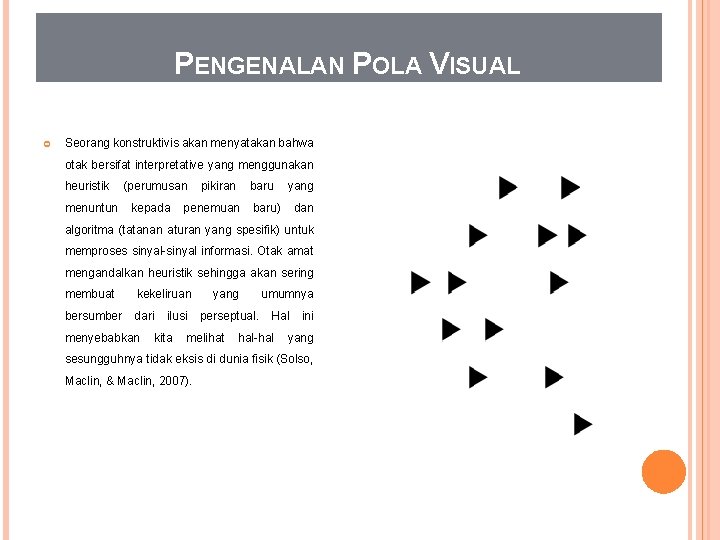 PENGENALAN POLA VISUAL

Seorang konstruktivis akan menyatakan bahwa otak bersifat interpretative yang menggunakan heuristik (perumusan pikiran baru yang menuntun kepada penemuan baru) dan algoritma (tatanan aturan yang spesifik) untuk memproses sinyal-sinyal informasi. Otak amat mengandalkan heuristik sehingga akan sering membuat kekeliruan yang umumnya bersumber dari ilusi perseptual. Hal ini menyebabkan kita melihat hal-hal yang sesungguhnya tidak eksis di dunia fisik (Solso, Maclin, & Maclin, 2007).